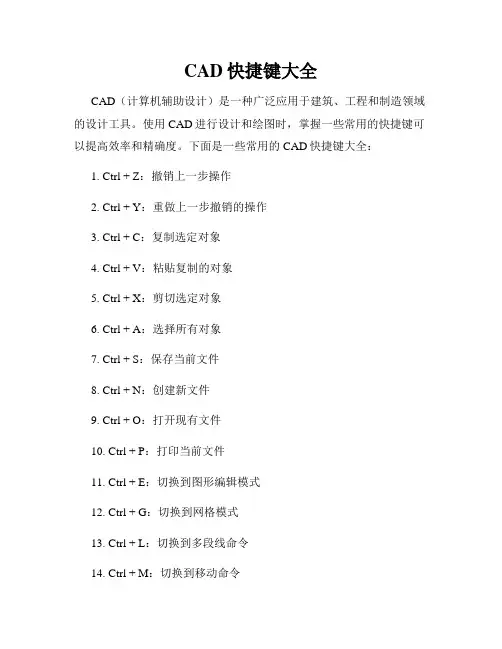 CAD 快捷键大全

CAD（计算机辅助设计）是一种广泛应用于建筑、工程和制造领域的设计工具。使用 CAD 进行设计和绘图时，掌握一些常用的快捷键可以提高效率和精确度。下面是一些常用的 CAD 快捷键大全：

1. Ctrl + Z：撤销上一步操作

2. Ctrl + Y：重做上一步撤销的操作

3. Ctrl + C：复制选定对象

4. Ctrl + V：粘贴复制的对象

5. Ctrl + X：剪切选定对象

6. Ctrl + A：选择所有对象

7. Ctrl + S：保存当前文件

8. Ctrl + N：创建新文件

9. Ctrl + O：打开现有文件

10. Ctrl + P：打印当前文件

11. Ctrl + E：切换到图形编辑模式

12. Ctrl + G：切换到网格模式

13. Ctrl + L：切换到多段线命令

14. Ctrl + M：切换到移动命令